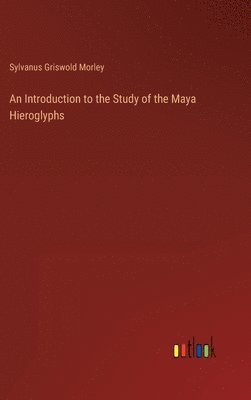 Sylvanus Griswold Morley

An Introduction to the Study of the Maya Hieroglyphs

outlook